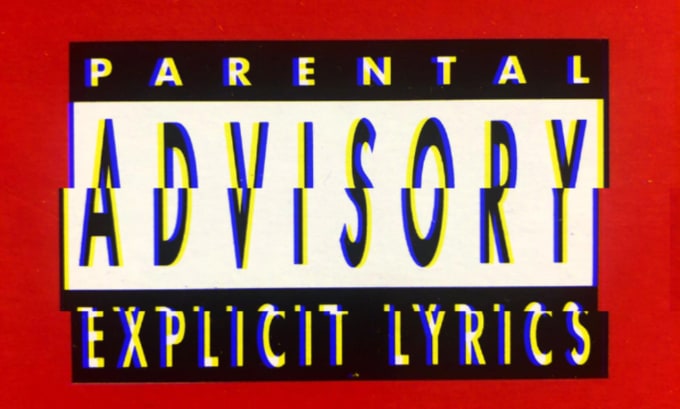 PARENTAL
ADVISORY
EXPLICIT LYRICS